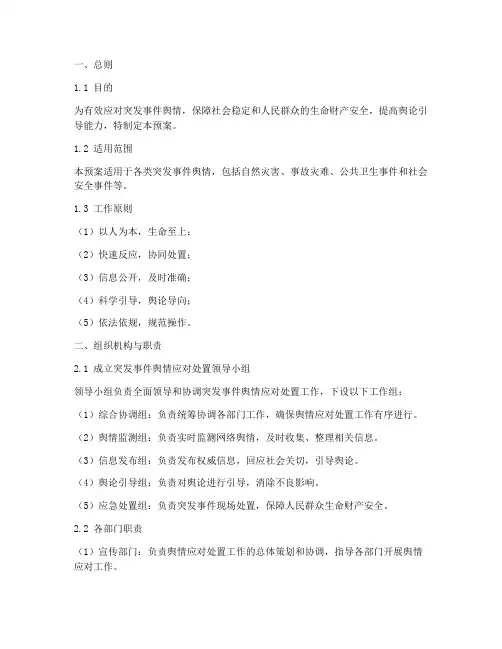 一、总则

1.1 目的

为有效应对突发事件舆情，保障社会稳定和人民群众的生命财产安全，提高舆论引导能力，特制定本预案。

1.2 适用范围

本预案适用于各类突发事件舆情，包括自然灾害、事故灾难、公共卫生事件和社会安全事件等。

1.3 工作原则

（1）以人为本，生命至上；

（2）快速反应，协同处置；

（3）信息公开，及时准确；

（4）科学引导，舆论导向；

（5）依法依规，规范操作。

二、组织机构与职责

2.1 成立突发事件舆情应对处置领导小组

领导小组负责全面领导和协调突发事件舆情应对处置工作，下设以下工作组：

（1）综合协调组：负责统筹协调各部门工作，确保舆情应对处置工作有序进行。

（2）舆情监测组：负责实时监测网络舆情，及时收集、整理相关信息。

（3）信息发布组：负责发布权威信息，回应社会关切，引导舆论。

（4）舆论引导组：负责对舆论进行引导，消除不良影响。

（5）应急处置组：负责突发事件现场处置，保障人民群众生命财产安全。

2.2 各部门职责

（1）宣传部门：负责舆情应对处置工作的总体策划和协调，指导各部门开展舆情应对工作。